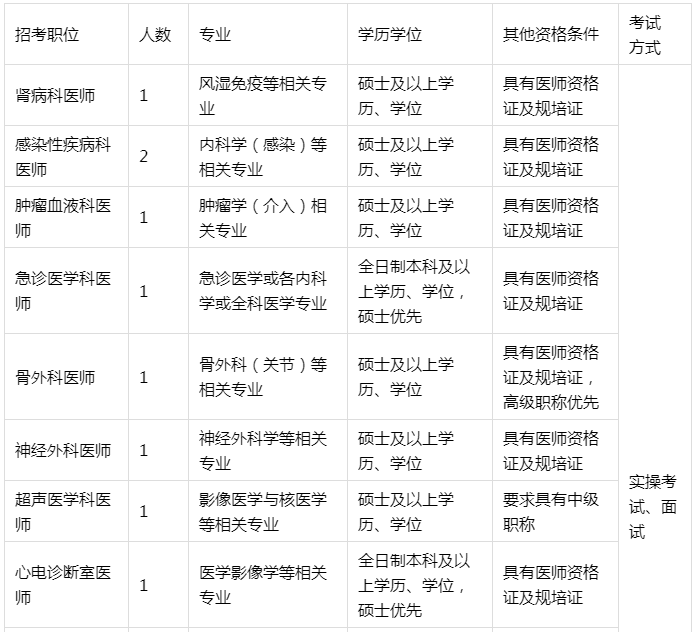 | 招考职位 | 人数 | 专业 | 学历学位 | 其他资格条件 | 考试方式 |
|---|---|---|---|---|---|
| 肾病科医师 | 1 | 风湿免疫等相关专业 | 硕士及以上学历、学位 | 具有医师资格证及规培证 | 实操考试、面试 |
| 感染性疾病科医师 | 2 | 内科学（感染）等相关专业 | 硕士及以上学历、学位 | 具有医师资格证及规培证 | |
| 肿瘤血液科医师 | 1 | 肿瘤学（介入）相关专业 | 硕士及以上学历、学位 | 具有医师资格证及规培证 | |
| 急诊医学科医师 | 1 | 急诊医学或各内科学或全科医学专业 | 全日制本科及以上学历、学位，硕士优先 | 具有医师资格证及规培证 | |
| 骨外科医师 | 1 | 骨外科（关节）等相关专业 | 硕士及以上学历、学位 | 具有医师资格证及规培证，高级职称优先 | |
| 神经外科医师 | 1 | 神经外科学等相关专业 | 硕士及以上学历、学位 | 具有医师资格证及规培证 | |
| 超声医学科医师 | 1 | 影像医学与核医学等相关专业 | 硕士及以上学历、学位 | 要求具有中级职称 | |
| 心电诊断室医师 | 1 | 医学影像学等相关专业 | 全日制本科及以上学历、学位，硕士优先 | 具有医师资格证及规培证 | |